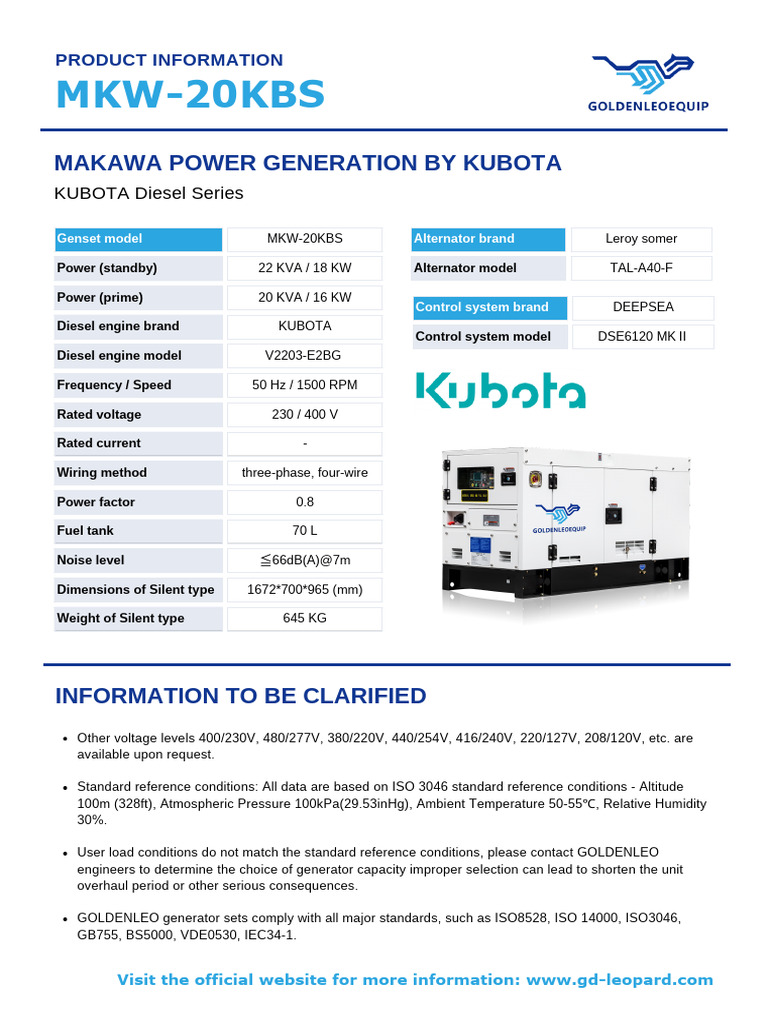 PRODUCT INFORMATION
MKW-20KBS

GOLDENLEOEQUIP

MAKAWA POWER GENERATION BY KUBOTA
KUBOTA Diesel Series

| Genset model | MKW-20KBS |
|---|---|
| Power (standby) | 22 KVA / 18 KW |
| Power (prime) | 20 KVA / 16 KW |
| Diesel engine brand | KUBOTA |
| Diesel engine model | V2203-E2BG |
| Frequency / Speed | 50 Hz / 1500 RPM |
| Rated voltage | 230 / 400 V |
| Rated current | - |
| Wiring method | three-phase, four-wire |
| Power factor | 0.8 |
| Fuel tank | 70 L |
| Noise level | ≦66dB(A)@7m |
| Dimensions of Silent type | 1672*700*965 (mm) |
| Weight of Silent type | 645 KG |

| Alternator brand | Leroy somer |
|---|---|
| Alternator model | TAL-A40-F |

| Control system brand | DEEPSEA |
|---|---|
| Control system model | DSE6120 MK II |

Kubota

GOLDENLEOEQUIP

INFORMATION TO BE CLARIFIED

• Other voltage levels 400/230V, 480/277V, 380/220V, 440/254V, 416/240V, 220/127V, 208/120V, etc. are available upon request.

• Standard reference conditions: All data are based on ISO 3046 standard reference conditions - Altitude 100m (328ft), Atmospheric Pressure 100kPa(29.53inHg), Ambient Temperature 50-55℃, Relative Humidity 30%.

• User load conditions do not match the standard reference conditions, please contact GOLDENLEO engineers to determine the choice of generator capacity improper selection can lead to shorten the unit overhaul period or other serious consequences.

• GOLDENLEO generator sets comply with all major standards, such as ISO8528, ISO 14000, ISO3046, GB755, BS5000, VDE0530, IEC34-1.

Visit the official website for more information: www.gd-leopard.com